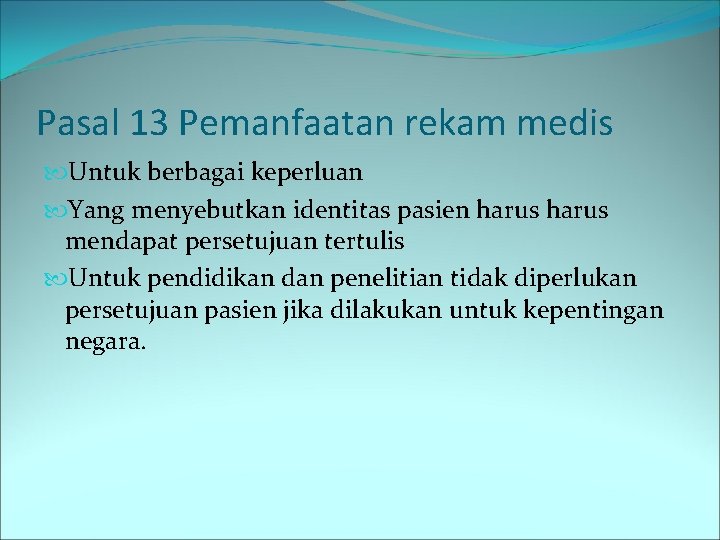 Pasal 13 Pemanfaatan rekam medis

Untuk berbagai keperluan

Yang menyebutkan identitas pasien harus harus mendapat persetujuan tertulis

Untuk pendidikan dan penelitian tidak diperlukan persetujuan pasien jika dilakukan untuk kepentingan negara.